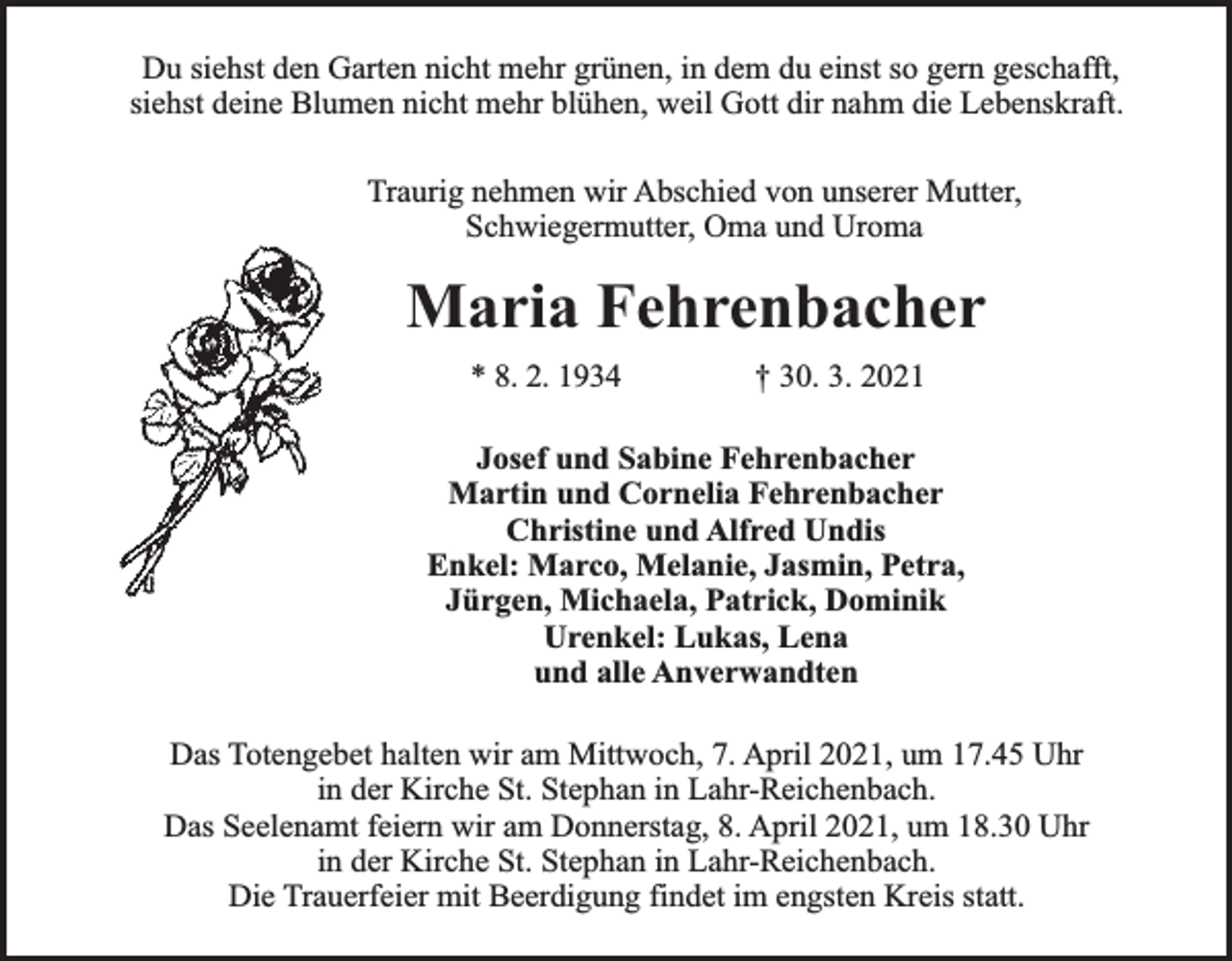 Du siehst den Garten nicht mehr grünen, in dem du einst so gern geschafft, siehst deine Blumen nicht mehr blühen, weil Gott dir nahm die Lebenskraft.

Traurig nehmen wir Abschied von unserer Mutter, Schwiegermutter, Oma und Uroma

Maria Fehrenbacher

* 8. 2. 1934 † 30. 3. 2021

Josef und Sabine Fehrenbacher
Martin und Cornelia Fehrenbacher
Christine und Alfred Undis
Enkel: Marco, Melanie, Jasmin, Petra, Jürgen, Michaela, Patrick, Dominik
Urenkel: Lukas, Lena
und alle Anverwandten

Das Totengebet halten wir am Mittwoch, 7. April 2021, um 17.45 Uhr in der Kirche St. Stephan in Lahr-Reichenbach.
Das Seelenamt feiern wir am Donnerstag, 8. April 2021, um 18.30 Uhr in der Kirche St. Stephan in Lahr-Reichenbach.
Die Trauerfeier mit Beerdigung findet im engsten Kreis statt.